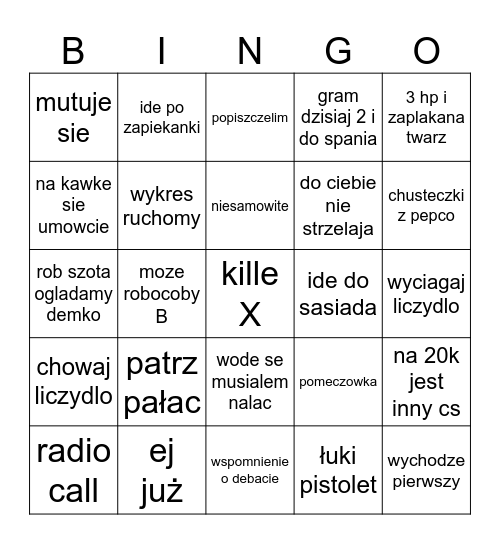 | B | I | N | G | O |
|---|---|---|---|---|
| mutuje sie | ide po zapiekanki | popiszczelim | gram dzisiaj 2 i do spania | 3 hp i zaplakana twarz |
| na kawke sie umowcie | wykres ruchomy | niesamowite | do ciebie nie strzelaja | chusteczki z pepco |
| rob szota ogladamy demko | moze robocoby B | kille X | ide do sasiada | wyciagaj liczydlo |
| chowaj liczydlo | patrz pałac | wode se musialem nalac | pomeczowka | na 20k jest inny cs |
| radio call | ej już | wspomnienie o debacie | łuki pistolet | wychodze pierwszy |